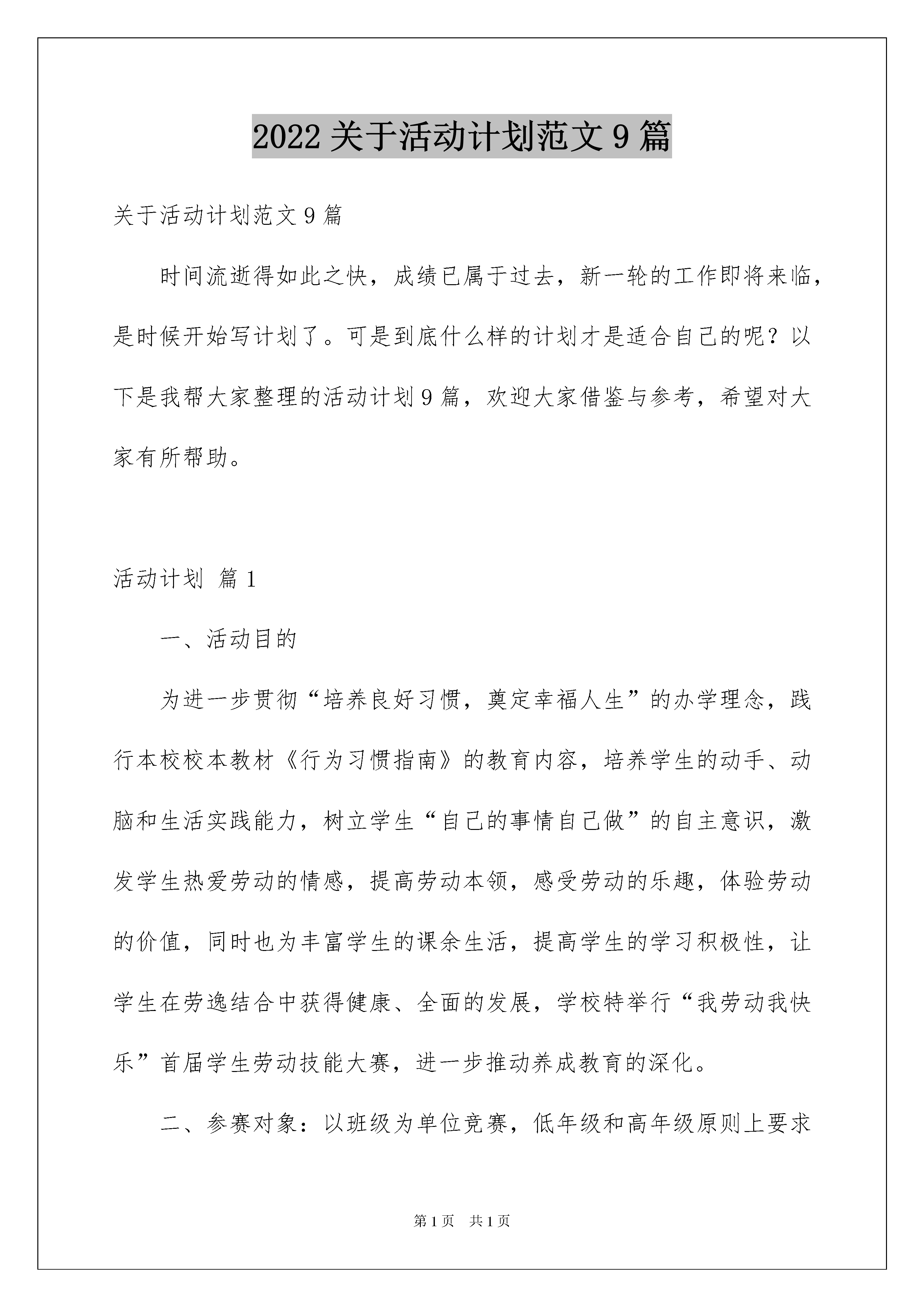 2022关于活动计划范文9篇

关于活动计划范文9篇

时间流逝得如此之快，成绩已属于过去，新一轮的工作即将来临，是时候开始写计划了。可是到底什么样的计划才是适合自己的呢？以下是我帮大家整理的活动计划9篇，欢迎大家借鉴与参考，希望对大家有所帮助。

活动计划 篇1

一、活动目的

为进一步贯彻“培养良好习惯，奠定幸福人生”的办学理念，践行本校校本教材《行为习惯指南》的教育内容，培养学生的动手、动脑和生活实践能力，树立学生“自己的事情自己做”的自主意识，激发学生热爱劳动的情感，提高劳动本领，感受劳动的乐趣，体验劳动的价值，同时也为丰富学生的课余生活，提高学生的学习积极性，让学生在劳逸结合中获得健康、全面的发展，学校特举行“我劳动我快乐”首届学生劳动技能大赛，进一步推动养成教育的深化。

二、参赛对象：以班级为单位竞赛，低年级和高年级原则上要求

第1页 共1页